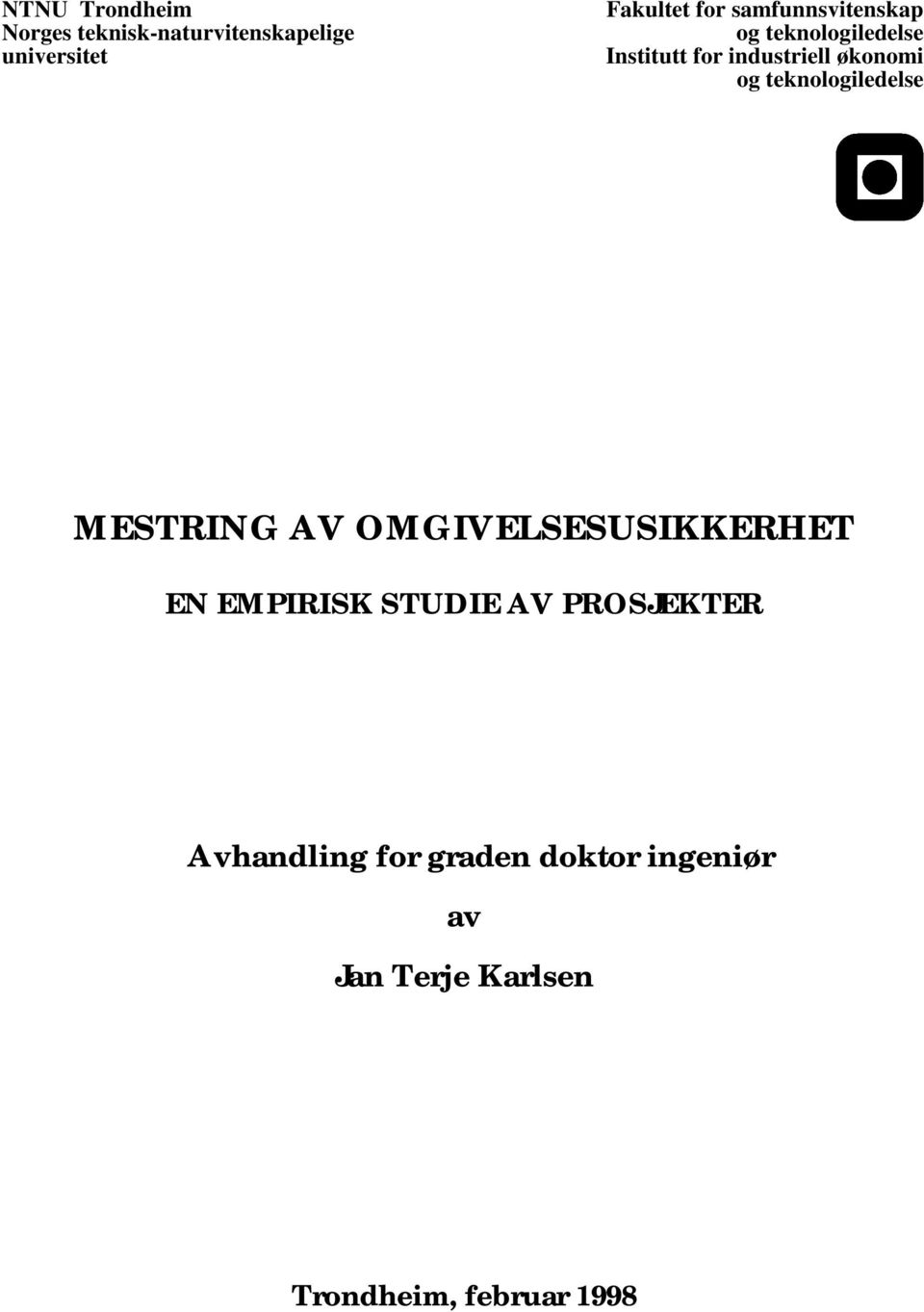 NTNU Trondheim
Norges teknisk-naturvitenskapelige universitet

Fakultet for samfunnsvitenskap og teknologiledelse
Institutt for industriell økonomi og teknologiledelse

MESTRING AV OMGIVELSESUSIKKERHET

EN EMPIRISK STUDIE AV PROSJEKTER

Avhandling for graden doktor ingeniør

av

Jan Terje Karlsen

Trondheim, februar 1998